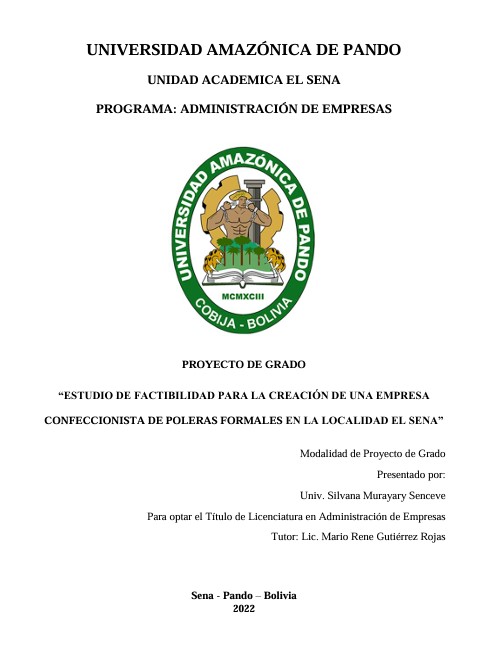 UNIVERSIDAD AMAZÓNICA DE PANDO

UNIDAD ACADEMICA EL SENA

PROGRAMA: ADMINISTRACIÓN DE EMPRESAS

UNIVERSIDAD AMAZÓNICA DE PANDO

MCMXCIII

COBIJA - BOLIVIA

PROYECTO DE GRADO

"ESTUDIO DE FACTIBILIDAD PARA LA CREACIÓN DE UNA EMPRESA CONFECCIONISTA DE POLERAS FORMALES EN LA LOCALIDAD EL SENA"

Modalidad de Proyecto de Grado

Presentado por:

Univ. Silvana Murayary Senceve

Para optar el Título de Licenciatura en Administración de Empresas

Tutor: Lic. Mario Rene Gutiérrez Rojas

Sena - Pando – Bolivia
2022